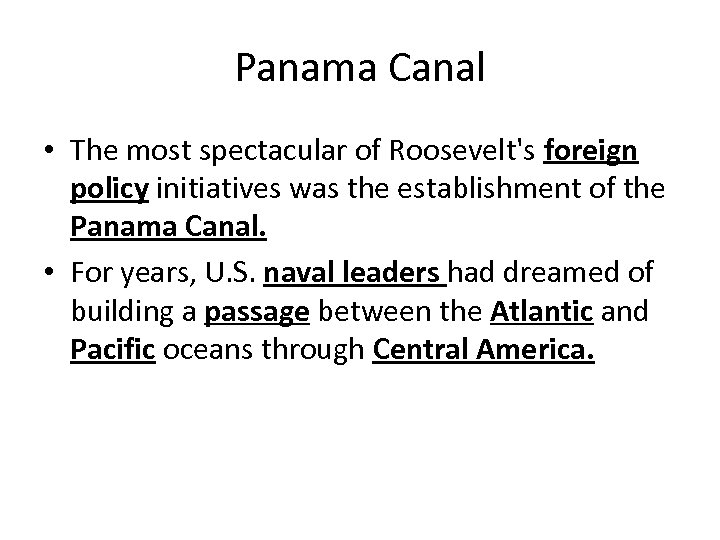 Panama Canal

• The most spectacular of Roosevelt's foreign policy initiatives was the establishment of the Panama Canal.
• For years, U.S. naval leaders had dreamed of building a passage between the Atlantic and Pacific oceans through Central America.